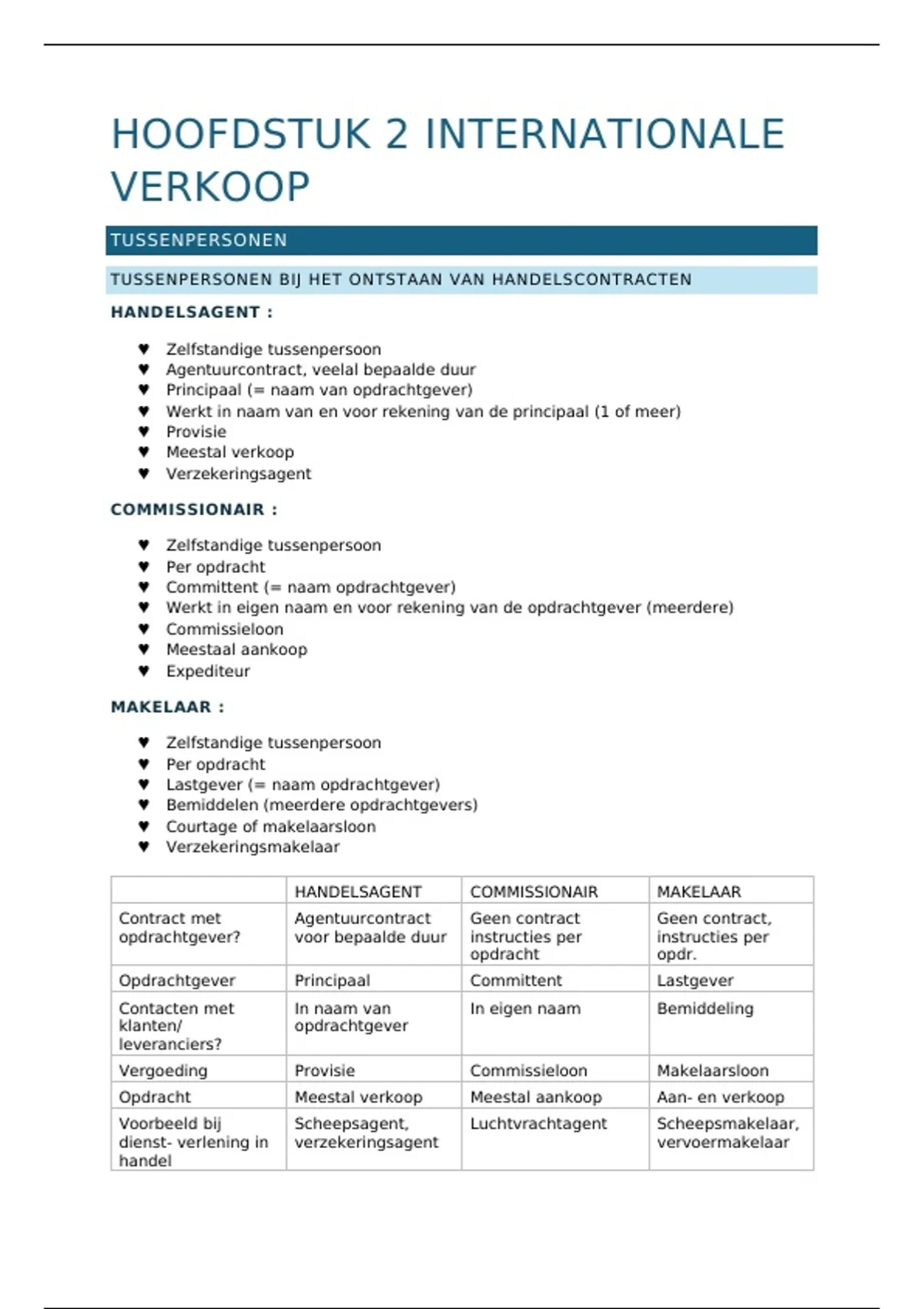 HOOFDSTUK 2 INTERNATIONALE VERKOOP

TUSSENPERSONEN

TUSSENPERSONEN BIJ HET ONTSTAAN VAN HANDELSCONTRACTEN

HANDELSAGENT :

♥ Zelfstandige tussenpersoon
♥ Agentuurcontract, veelal bepaalde duur
♥ Principaal (= naam van opdrachtgever)
♥ Werkt in naam van en voor rekening van de principaal (1 of meer)
♥ Provisie
♥ Meestal verkoop
♥ Verzekeringsagent

COMMISSIONAIR :

♥ Zelfstandige tussenpersoon
♥ Per opdracht
♥ Committent (= naam opdrachtgever)
♥ Werkt in eigen naam en voor rekening van de opdrachtgever (meerdere)
♥ Commissieloon
♥ Meestaal aankoop
♥ Expediteur

MAKELAAR :

♥ Zelfstandige tussenpersoon
♥ Per opdracht
♥ Lastgever (= naam opdrachtgever)
♥ Bemiddelen (meerdere opdrachtgevers)
♥ Courtage of makelaarsloon
♥ Verzekeringsmakelaar

| | HANDELSAGENT | COMMISSIONAIR | MAKELAAR |
|---|---|---|---|
| Contract met opdrachtgever? | Agentuurcontract voor bepaalde duur | Geen contract instructies per opdracht | Geen contract, instructies per opdr. |
| Opdrachtgever | Principaal | Committent | Lastgever |
| Contacten met klanten/ leveranciers? | In naam van opdrachtgever | In eigen naam | Bemiddeling |
| Vergoeding | Provisie | Commissieloon | Makelaarsloon |
| Opdracht | Meestal verkoop | Meestal aankoop | Aan- en verkoop |
| Voorbeeld bij dienst- verlening in handel | Scheepsagent, verzekeringsagent | Luchtvrachtagent | Scheepsmakelaar, vervoermakelaar |